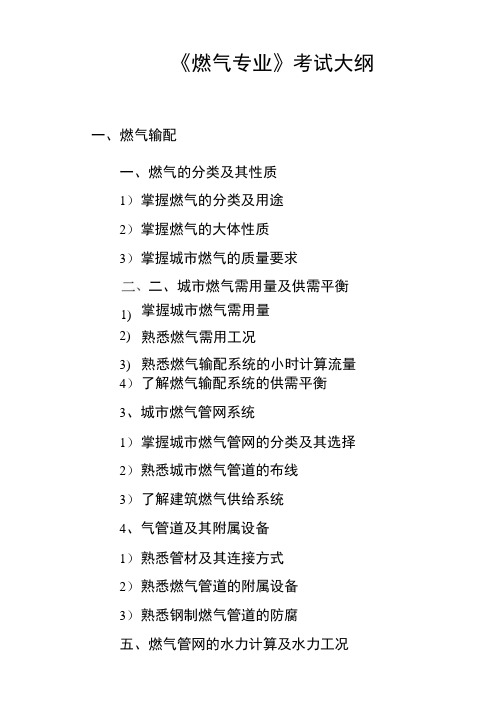 《燃气专业》考试大纲

一、燃气输配

一、燃气的分类及其性质

1）掌握燃气的分类及用途

2）掌握燃气的大体性质

3）掌握城市燃气的质量要求

二、二、城市燃气需用量及供需平衡

1) 掌握城市燃气需用量

2) 熟悉燃气需用工况

3) 熟悉燃气输配系统的小时计算流量

4）了解燃气输配系统的供需平衡

3、城市燃气管网系统

1）掌握城市燃气管网的分类及其选择

2）熟悉城市燃气管道的布线

3）了解建筑燃气供给系统

4、气管道及其附属设备

1）熟悉管材及其连接方式

2）熟悉燃气管道的附属设备

3）熟悉钢制燃气管道的防腐

五、燃气管网的水力计算及水力工况